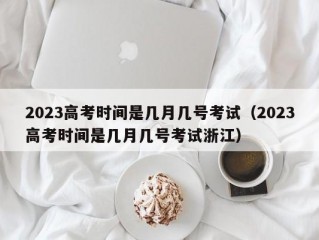 2023高考时间是几月几号考试（2023高考时间是几月几号考试浙江）